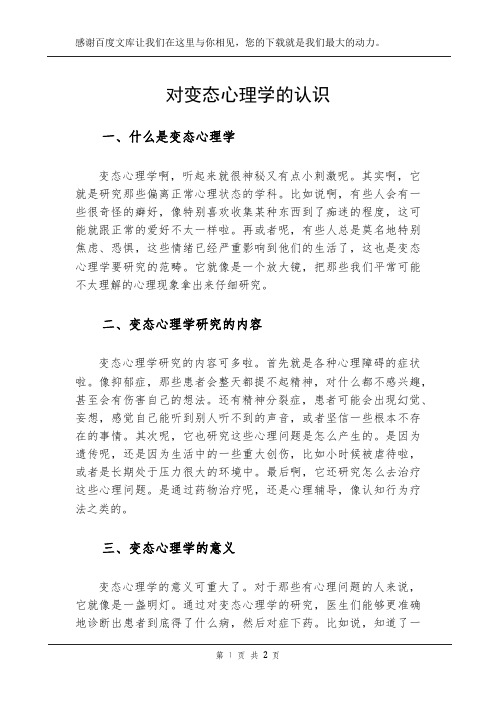 感谢百度文库让我们在这里与你相见，您的下载就是我们最大的动力。

对变态心理学的认识

一、什么是变态心理学

变态心理学啊，听起来就很神秘又有点小刺激呢。其实啊，它就是研究那些偏离正常心理状态的学科。比如说啊，有些人会有一些很奇怪的癖好，像特别喜欢收集某种东西到了痴迷的程度，这可能就跟正常的爱好不太一样啦。再或者呢，有些人总是莫名地特别焦虑、恐惧，这些情绪已经严重影响到他们的生活了，这也是变态心理学要研究的范畴。它就像是一个放大镜，把那些我们平常可能不太理解的心理现象拿出来仔细研究。

二、变态心理学研究的内容

变态心理学研究的内容可多啦。首先就是各种心理障碍的症状啦。像抑郁症，那些患者会整天都提不起精神，对什么都不感兴趣，甚至会有伤害自己的想法。还有精神分裂症，患者可能会出现幻觉、妄想，感觉自己能听到别人听不到的声音，或者坚信一些根本不存在的事情。其次呢，它也研究这些心理问题是怎么产生的。是因为遗传呢，还是因为生活中的一些重大创伤，比如小时候被虐待啦，或者是长期处于压力很大的环境中。最后啊，它还研究怎么去治疗这些心理问题。是通过药物治疗呢，还是心理辅导，像认知行为疗法之类的。

三、变态心理学的意义

变态心理学的意义可重大了。对于那些有心理问题的人来说，它就像是一盏明灯。通过对变态心理学的研究，医生们能够更准确地诊断出患者到底得了什么病，然后对症下药。比如说，知道了一

第 1 页 共 2 页